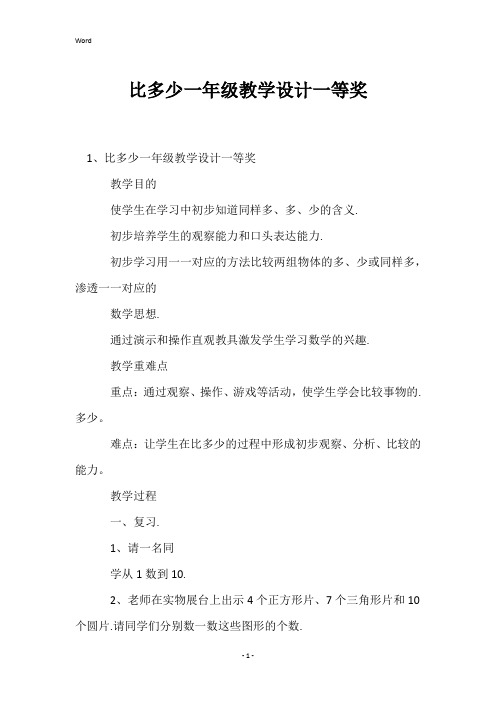 Word

比多少一年级教学设计一等奖

1、比多少一年级教学设计一等奖

教学目的

使学生在学习中初步知道同样多、多、少的含义.

初步培养学生的观察能力和口头表达能力.

初步学习用一一对应的方法比较两组物体的多、少或同样多，渗透一一对应的

数学思想.

通过演示和操作直观教具激发学生学习数学的兴趣.

教学重难点

重点：通过观察、操作、游戏等活动，使学生学会比较事物的.多少。

难点：让学生在比多少的过程中形成初步观察、分析、比较的能力。

教学过程

一、复习.

1、请一名同

学从 1 数到 10.

2、老师在实物展台上出示 4 个正方形片、7 个三角形片和 10 个圆片.请同学们分别数一数这些图形的个数.

- 1 -